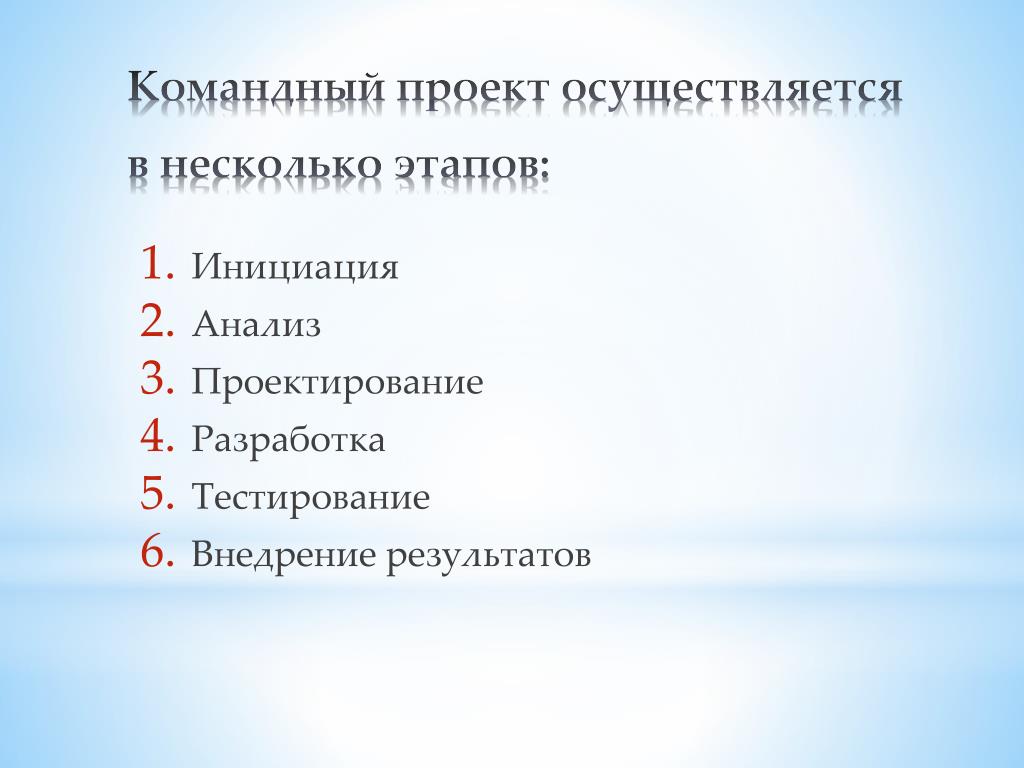 Командный проект осуществляется в несколько этапов:

1. Инициация
2. Анализ
3. Проектирование
4. Разработка
5. Тестирование
6. Внедрение результатов